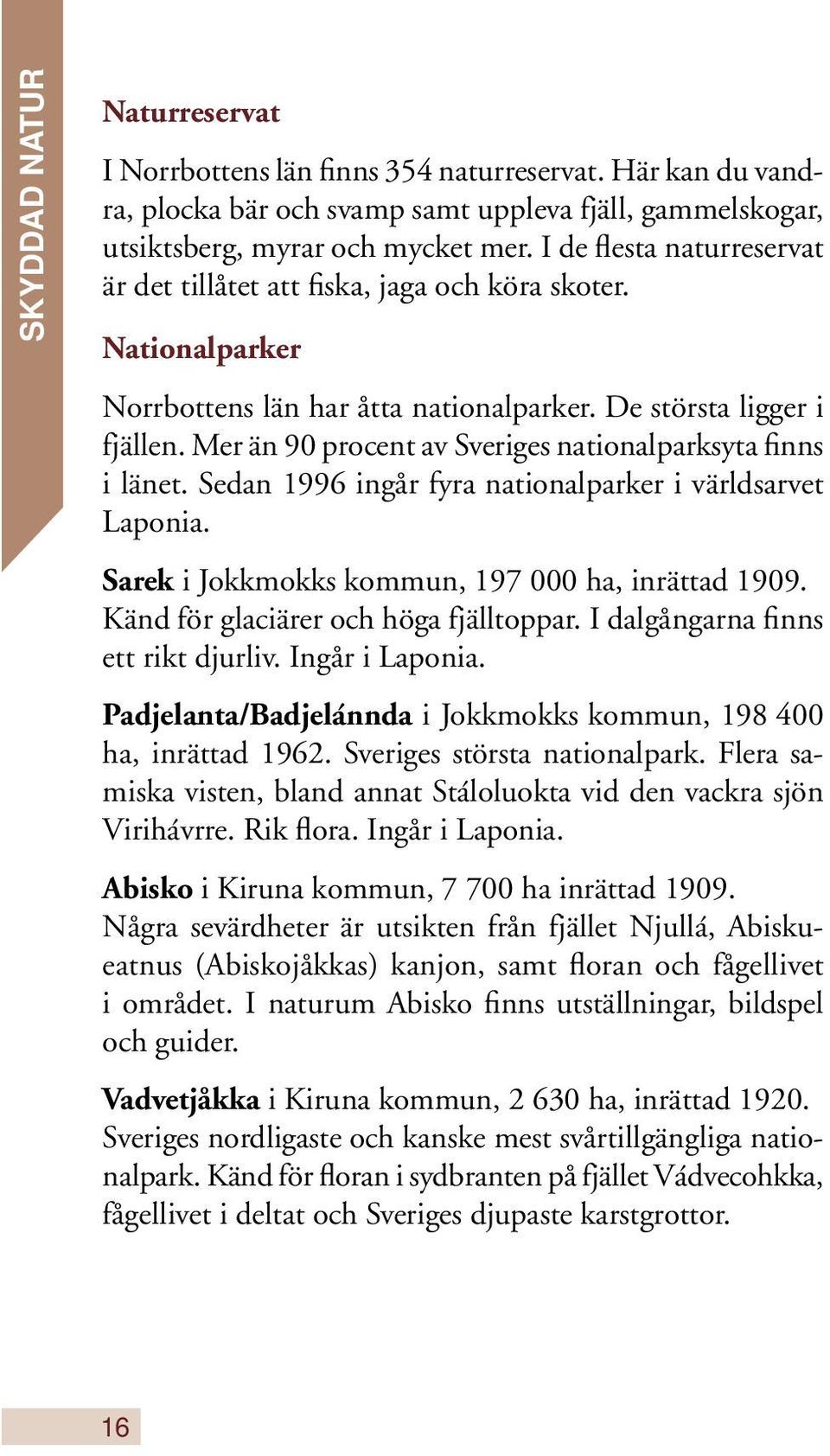 SKYDDAD NATUR

Naturreservat

I Norrbottens län finns 354 naturreservat. Här kan du vandra, plocka bär och svamp samt uppleva fjäll, gammelskogar, utsiktsberg, myrar och mycket mer. I de flesta naturreservat är det tillåtet att fiska, jaga och köra skoter.

Nationalparker

Norrbottens län har åtta nationalparker. De största ligger i fjällen. Mer än 90 procent av Sveriges nationalparksyta finns i länet. Sedan 1996 ingår fyra nationalparker i världsarvet Laponia.

Sarek i Jokkmokks kommun, 197 000 ha, inrättad 1909. Känd för glaciärer och höga fjälltoppar. I dalgångarna finns ett rikt djurliv. Ingår i Laponia.

Padjelanta/Badjelánnda i Jokkmokks kommun, 198 400 ha, inrättad 1962. Sveriges största nationalpark. Flera samiska visten, bland annat Stáloluokta vid den vackra sjön Virihávrre. Rik flora. Ingår i Laponia.

Abisko i Kiruna kommun, 7 700 ha inrättad 1909. Några sevärdheter är utsikten från fjället Njullá, Abiskueatnus (Abiskojåkkas) kanjon, samt floran och fågellivet i området. I naturum Abisko finns utställningar, bildspel och guider.

Vadvetjåkka i Kiruna kommun, 2 630 ha, inrättad 1920. Sveriges nordligaste och kanske mest svårtillgängliga nationalpark. Känd för floran i sydbranten på fjället Vádvecohkka, fågellivet i deltat och Sveriges djupaste karstgrottor.

16